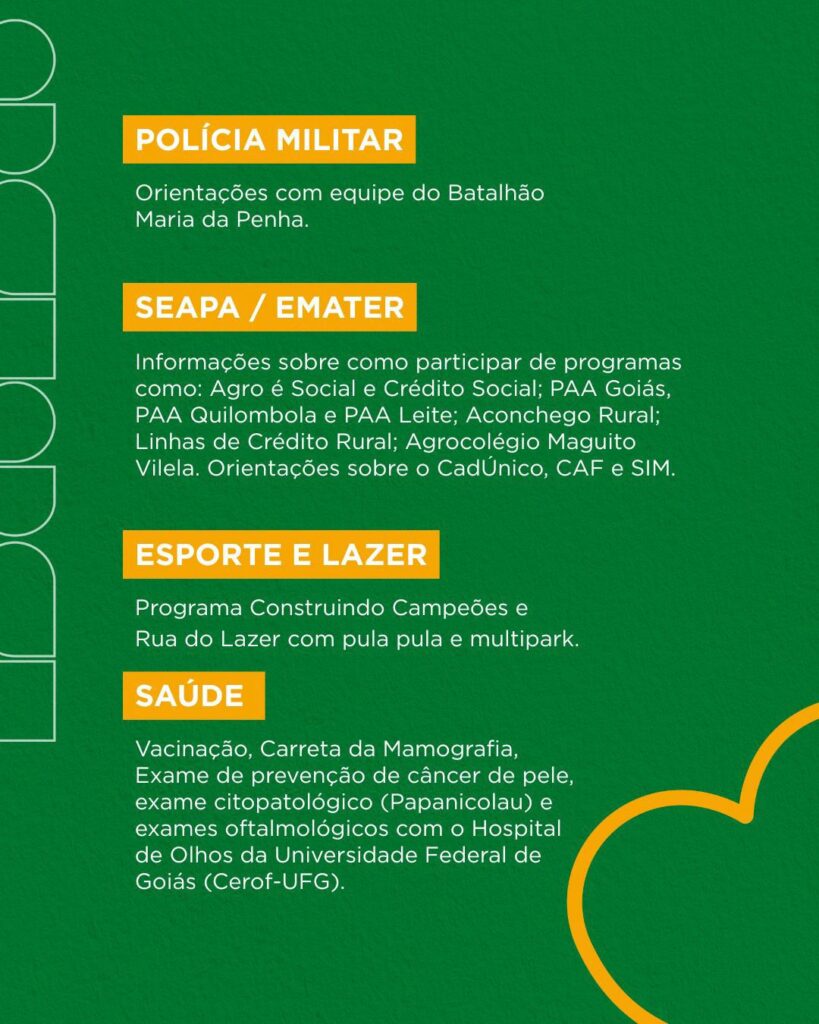 POLÍCIA MILITAR

Orientações com equipe do Batalhão Maria da Penha.

SEAPA / EMATER

Informações sobre como participar de programas como: Agro é Social e Crédito Social; PAA Goiás, PAA Quilombola e PAA Leite; Aconchego Rural; Linhas de Crédito Rural; Agrocolégio Maguito Vilela. Orientações sobre o CadÚnico, CAF e SIM.

ESPORTE E LAZER

Programa Construindo Campeões e Rua do Lazer com pula pula e multipark.

SAÚDE

Vacinação, Carreta da Mamografia, Exame de prevenção de câncer de pele, exame citopatológico (Papanicolau) e exames oftalmológicos com o Hospital de Olhos da Universidade Federal de Goiás (Cerof-UFG).